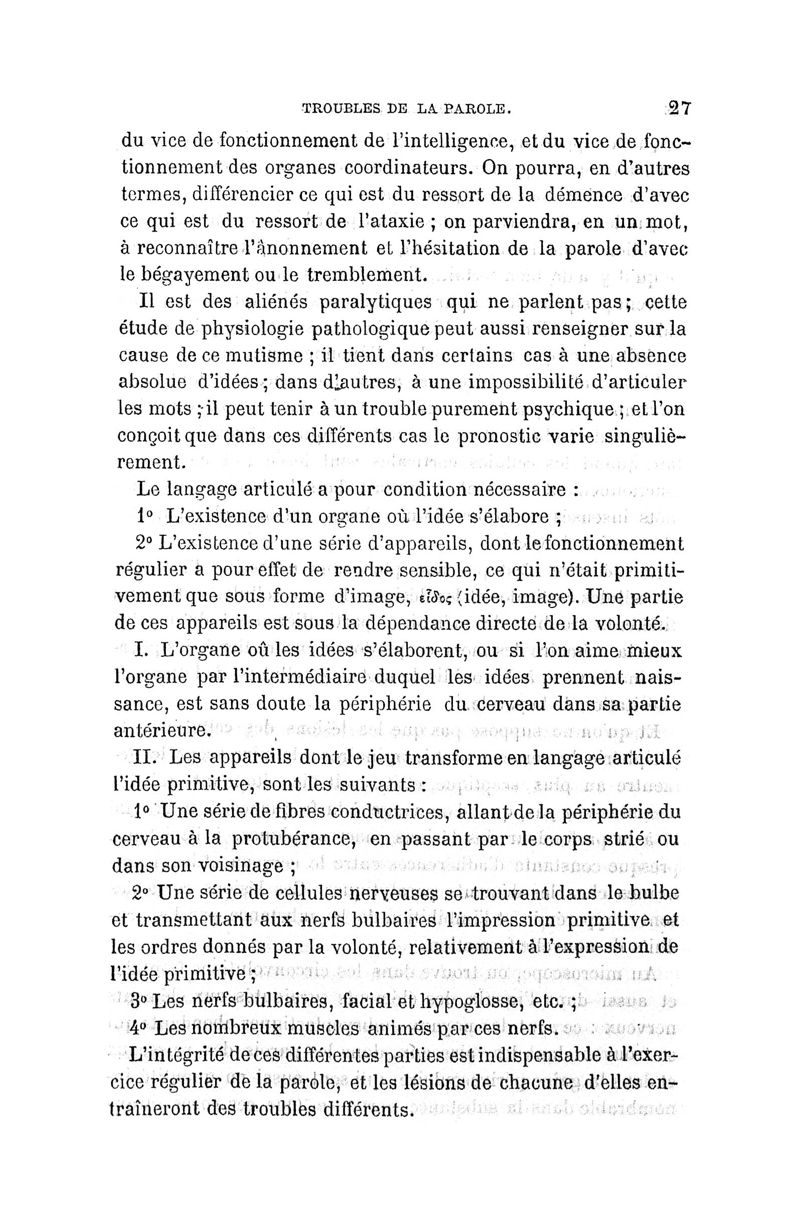 TROUBLES DE LA PAROLE. 27

du vice de fonctionnement de l'intelligence, et du vice de fonctionnement des organes coordinateurs. On pourra, en d'autres termes, différencier ce qui est du ressort de la démence d'avec ce qui est du ressort de l'ataxie ; on parviendra, en un mot, à reconnaître l'ânonnement et l'hésitation de la parole d'avec le bégayement ou le tremblement.

Il est des aliénés paralytiques qui ne parlent pas ; cette étude de physiologie pathologique peut aussi renseigner sur la cause de ce mutisme ; il tient dans certains cas à une absence absolue d'idées ; dans d'autres, à une impossibilité d'articuler les mots ; il peut tenir à un trouble purement psychique ; et l'on conçoit que dans ces différents cas le pronostic varie singulièrement.

Le langage articulé a pour condition nécessaire :

1° L'existence d'un organe où l'idée s'élabore ;

2° L'existence d'une série d'appareils, dont le fonctionnement régulier a pour effet de rendre sensible, ce qui n'était primitivement que sous forme d'image, εἶδος (idée, image). Une partie de ces appareils est sous la dépendance directe de la volonté.

I. L'organe où les idées s'élaborent, ou si l'on aime mieux l'organe par l'intermédiaire duquel les idées prennent naissance, est sans doute la périphérie du cerveau dans sa partie antérieure.

II. Les appareils dont le jeu transforme en langage articulé l'idée primitive, sont les suivants :

1° Une série de fibres conductrices, allant de la périphérie du cerveau à la protubérance, en passant par le corps strié ou dans son voisinage ;

2° Une série de cellules nerveuses se trouvant dans le bulbe et transmettant aux nerfs bulbaires l'impression primitive et les ordres donnés par la volonté, relativement à l'expression de l'idée primitive ;

3° Les nerfs bulbaires, facial et hypoglosse, etc. ;

4° Les nombreux muscles animés par ces nerfs.

L'intégrité de ces différentes parties est indispensable à l'exercice régulier de la parole, et les lésions de chacune d'elles entraîneront des troubles différents.